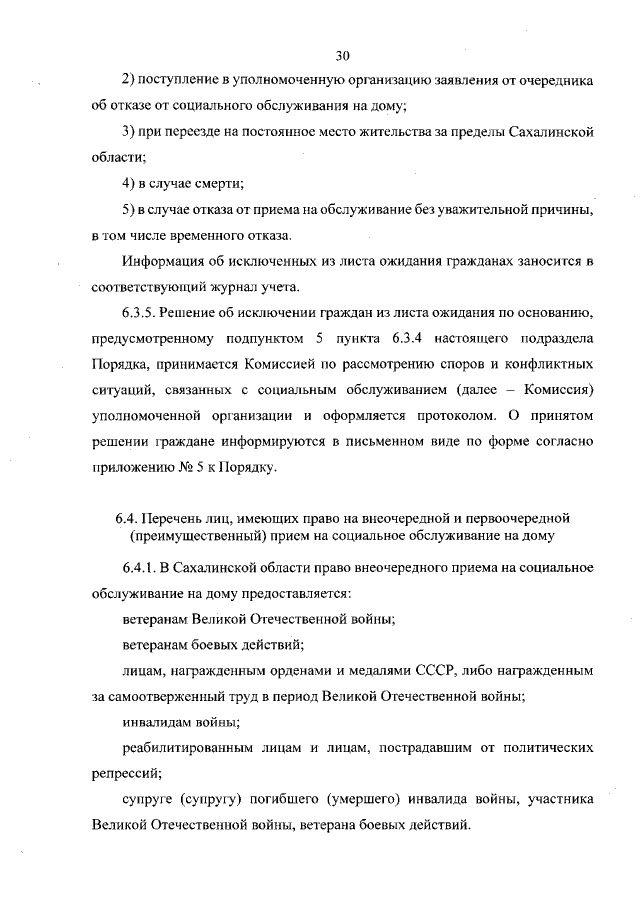 30

2) поступление в уполномоченную организацию заявления от очередника об отказе от социального обслуживания на дому;

3) при переезде на постоянное место жительства за пределы Сахалинской области;

4) в случае смерти;

5) в случае отказа от приема на обслуживание без уважительной причины, в том числе временного отказа.

Информация об исключенных из листа ожидания гражданах заносится в соответствующий журнал учета.

6.3.5. Решение об исключении граждан из листа ожидания по основанию, предусмотренному подпунктом 5 пункта 6.3.4 настоящего подраздела Порядка, принимается Комиссией по рассмотрению споров и конфликтных ситуаций, связанных с социальным обслуживанием (далее – Комиссия) уполномоченной организации и оформляется протоколом. О принятом решении граждане информируются в письменном виде по форме согласно приложению № 5 к Порядку.

6.4. Перечень лиц, имеющих право на внеочередной и первоочередной (преимущественный) прием на социальное обслуживание на дому

6.4.1. В Сахалинской области право внеочередного приема на социальное обслуживание на дому предоставляется:

ветеранам Великой Отечественной войны;

ветеранам боевых действий;

лицам, награжденным орденами и медалями СССР, либо награжденным за самоотверженный труд в период Великой Отечественной войны;

инвалидам войны;

реабилитированным лицам и лицам, пострадавшим от политических репрессий;

супруге (супругу) погибшего (умершего) инвалида войны, участника Великой Отечественной войны, ветерана боевых действий.